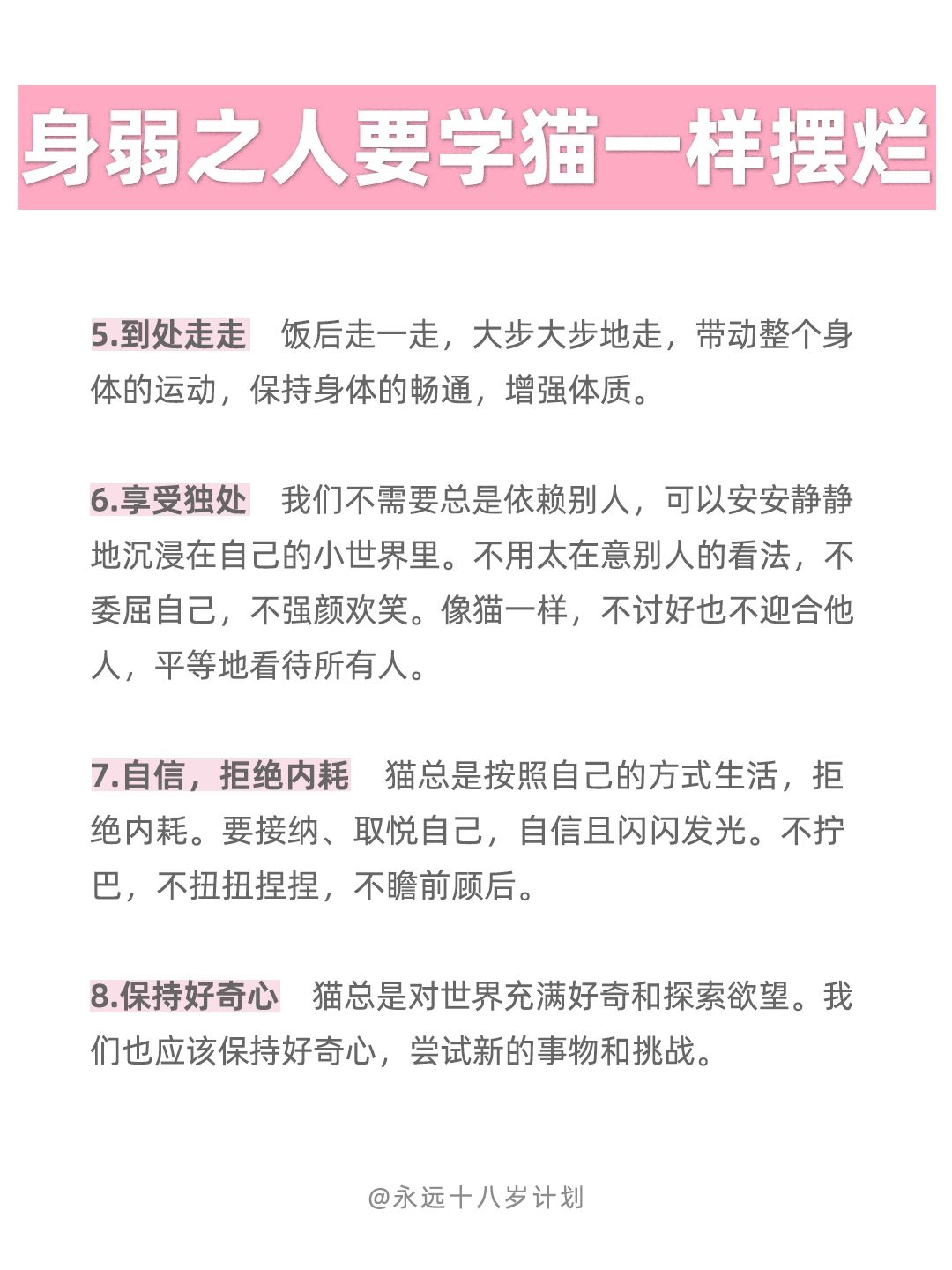 身弱之人要学猫一样摆烂

5.到处走走 饭后走一走，大步大步地走，带动整个身体的运动，保持身体的畅通，增强体质。

6.享受独处 我们不需要总是依赖别人，可以安安静静地沉浸在自己的小世界里。不用太在意别人的看法，不委屈自己，不强颜欢笑。像猫一样，不讨好也不迎合他人，平等地看待所有人。

7.自信，拒绝内耗 猫总是按照自己的方式生活，拒绝内耗。要接纳、取悦自己，自信且闪闪发光。不拧巴，不扭扭捏捏，不瞻前顾后。

8.保持好奇心 猫总是对世界充满好奇和探索欲望。我们也应该保持好奇心，尝试新的事物和挑战。

@永远十八岁计划